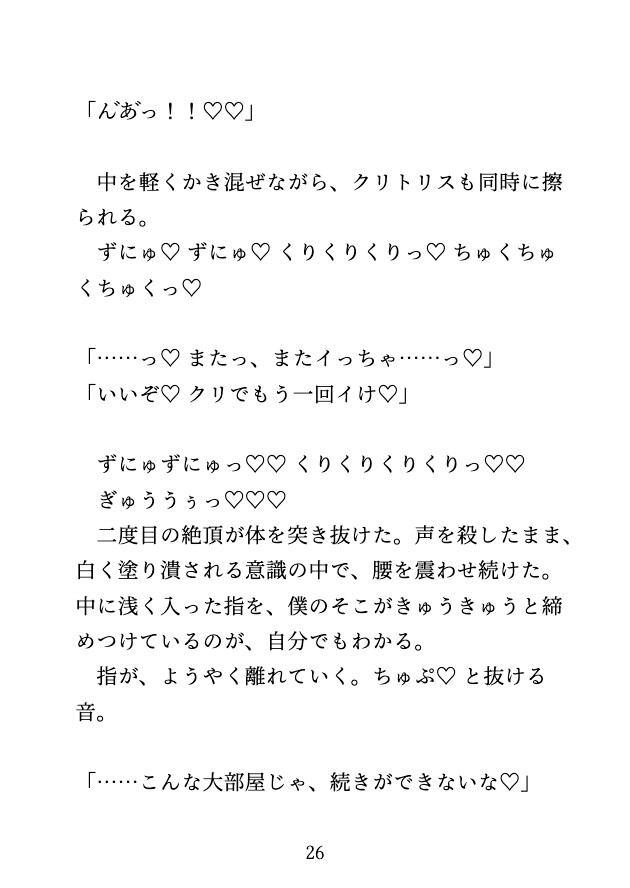 「んあっ！！♡♡」

中を軽くかき混ぜながら、クリトリスも同時に擦られる。
ずにゅ♡ ずにゅ♡ くりくりくりっ♡ ちゅくちゅくちゅくっ♡

「……っ♡ またっ、またイっちゃ……っ♡」
「いいぞ♡ クリでもう一回イけ♡」

ずにゅずにゅっ♡♡ くりくりくりくりっ♡♡
ぎゅううぅっ♡♡♡
二度目の絶頂が体を突き抜けた。声を殺したまま、白く塗り潰される意識の中で、腰を震わせ続けた。中に浅く入った指を、僕のそこがきゅうきゅうと締めつけているのが、自分でもわかる。
指が、ようやく離れていく。ちゅぷ♡ と抜ける音。

「……こんな大部屋じゃ、続きができないな♡」

26